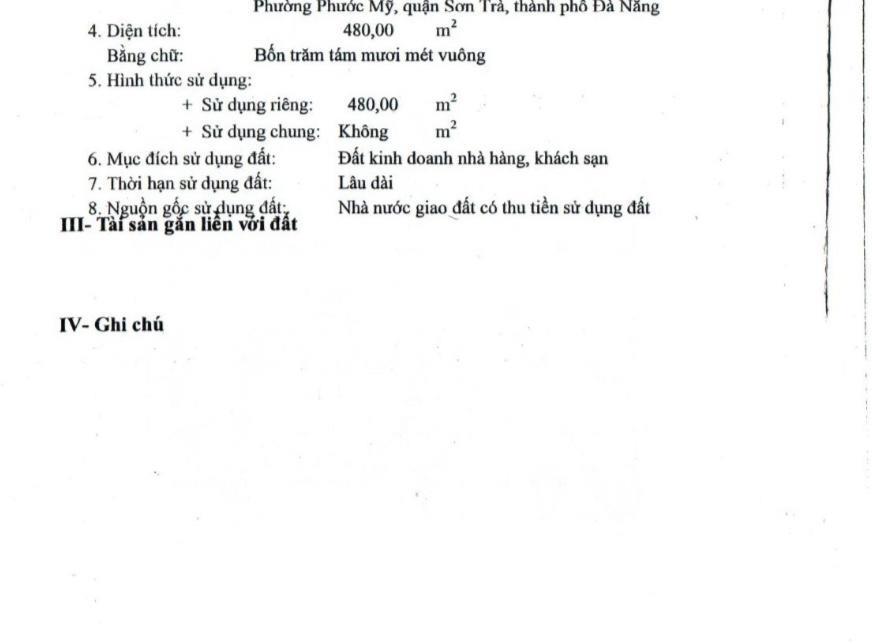 Phường Phước Mỹ, quận Sơn Trà, thành phố Đà Nẵng

4. Diện tích: 480,00 $m^2$

Bằng chữ: Bốn trăm tám mươi mét vuông

5. Hình thức sử dụng:

+ Sử dụng riêng: 480,00 $m^2$

+ Sử dụng chung: Không $m^2$

6. Mục đích sử dụng đất: Đất kinh doanh nhà hàng, khách sạn

7. Thời hạn sử dụng đất: Lâu dài

8. Nguồn gốc sử dụng đất: Nhà nước giao đất có thu tiền sử dụng đất

III- Tài sản gắn liền với đất

IV- Ghi chú